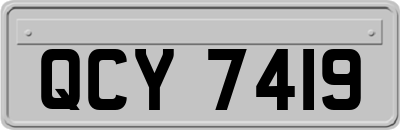 QCY 7419